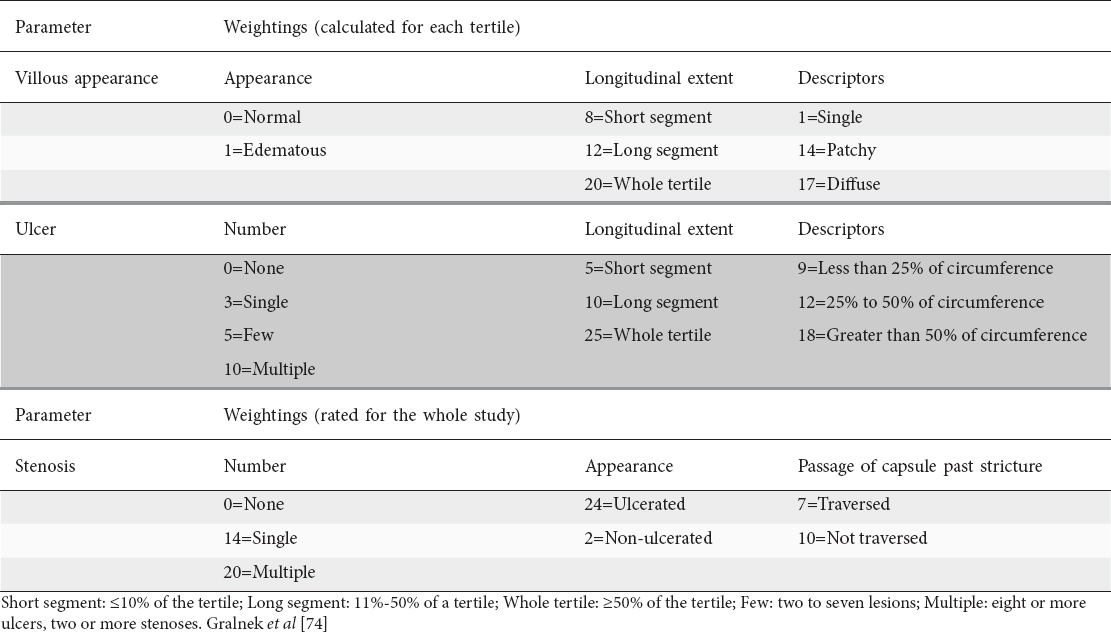 | Parameter | Weightings (calculated for each tertile) | | |
|---|---|---|---|
| Villous appearance | Appearance | Longitudinal extent | Descriptors |
| | 0=Normal | 8=Short segment | 1=Single |
| | 1=Edematous | 12=Long segment | 14=Patchy |
| | | 20=Whole tertile | 17=Diffuse |
| Ulcer | Number | Longitudinal extent | Descriptors |
| | 0=None | 5=Short segment | 9=Less than 25% of circumference |
| | 3=Single | 10=Long segment | 12=25% to 50% of circumference |
| | 5=Few | 25=Whole tertile | 18=Greater than 50% of circumference |
| | 10=Multiple | | |
| Parameter | Weightings (rated for the whole study) | | |
| Stenosis | Number | Appearance | Passage of capsule past stricture |
| | 0=None | 24=Ulcerated | 7=Traversed |
| | 14=Single | 2=Non-ulcerated | 10=Not traversed |
| | 20=Multiple | | |

Short segment: ≤10% of the tertile; Long segment: 11%-50% of a tertile; Whole tertile: ≥50% of the tertile; Few: two to seven lesions; Multiple: eight or more ulcers, two or more stenoses. Gralnek *et al* [74]